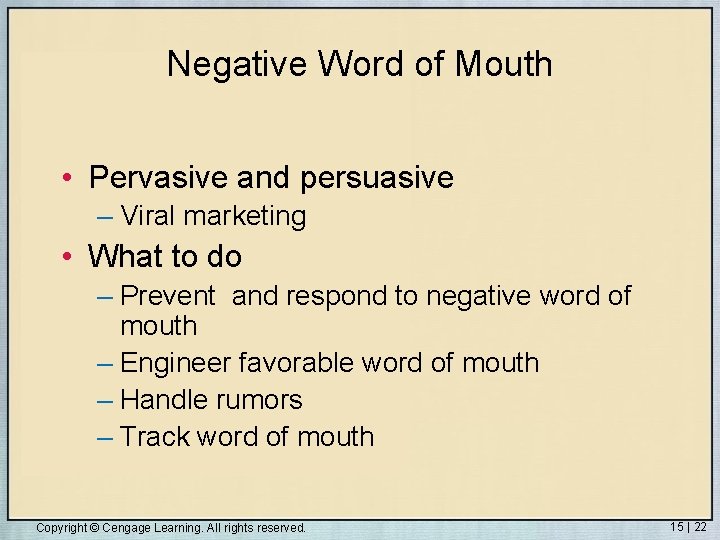 Negative Word of Mouth

• Pervasive and persuasive
– Viral marketing
• What to do
– Prevent and respond to negative word of mouth
– Engineer favorable word of mouth
– Handle rumors
– Track word of mouth

Copyright © Cengage Learning. All rights reserved.

15 | 22